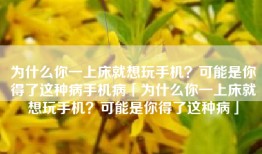 为什么你一上床就想玩手机？可能是你得了这种病手机病「为什么你一上床就想玩手机？可能是你得了这种病」